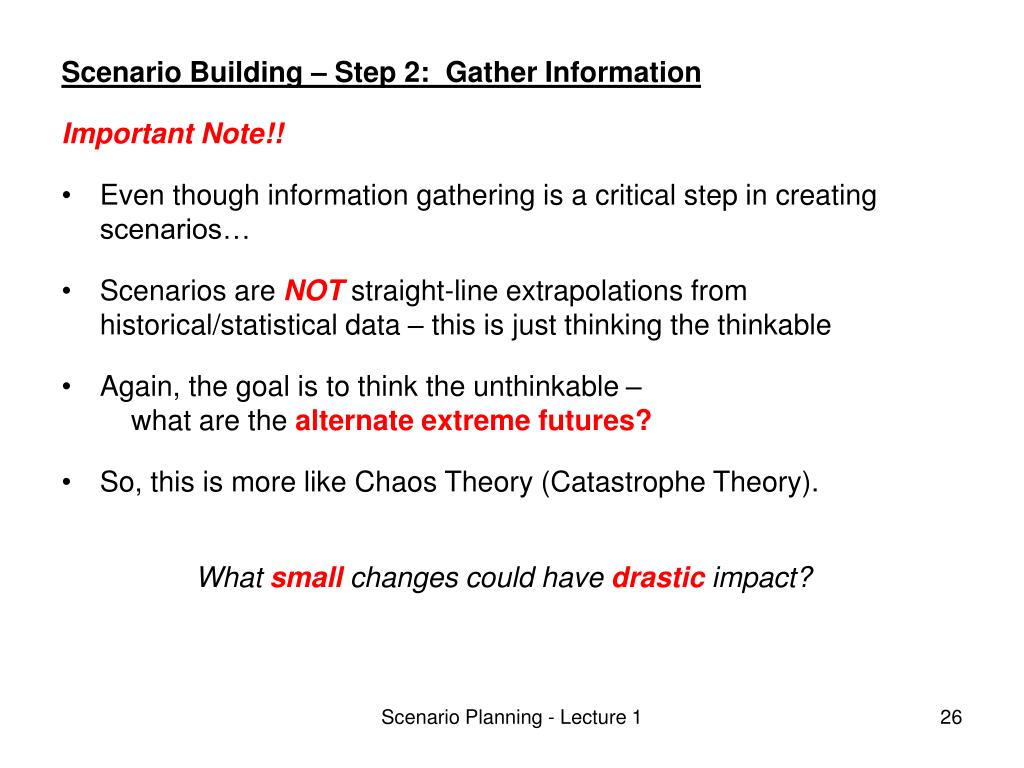 Scenario Building – Step 2: Gather Information

Important Note!!

• Even though information gathering is a critical step in creating scenarios…

• Scenarios are NOT straight-line extrapolations from historical/statistical data – this is just thinking the thinkable

• Again, the goal is to think the unthinkable – what are the alternate extreme futures?

• So, this is more like Chaos Theory (Catastrophe Theory).

What small changes could have drastic impact?

Scenario Planning - Lecture 1

26